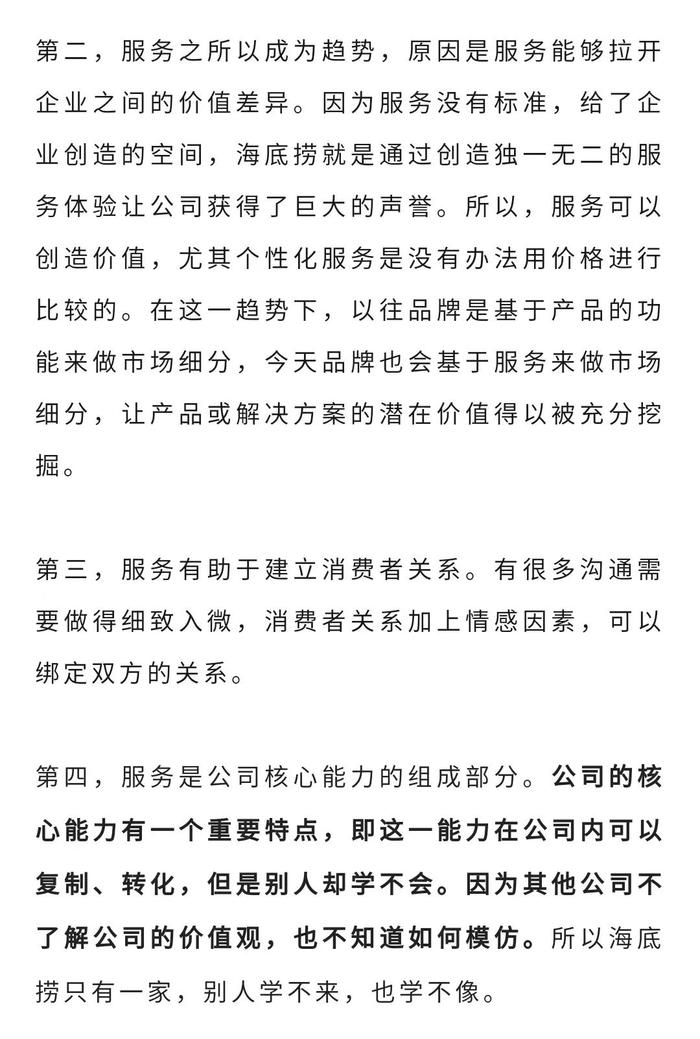 第二，服务之所以成为趋势，原因是服务能够拉开企业之间的价值差异。因为服务没有标准，给了企业创造的空间，海底捞就是通过创造独一无二的服务体验让公司获得了巨大的声誉。所以，服务可以创造价值，尤其个性化服务是没有办法用价格进行比较的。在这一趋势下，以往品牌是基于产品的功能来做市场细分，今天品牌也会基于服务来做市场细分，让产品或解决方案的潜在价值得以被充分挖掘。

第三，服务有助于建立消费者关系。有很多沟通需要做得细致入微，消费者关系加上情感因素，可以绑定双方的关系。

第四，服务是公司核心能力的组成部分。公司的核心能力有一个重要特点，即这一能力在公司内可以复制、转化，但是别人却学不会。因为其他公司不了解公司的价值观，也不知道如何模仿。所以海底捞只有一家，别人学不来，也学不像。